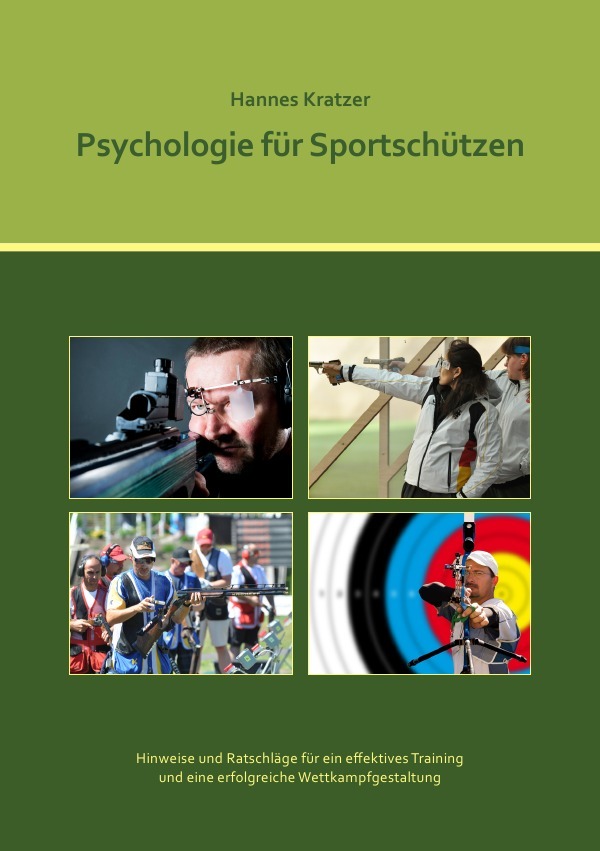 Hannes Kratzer

Psychologie für Sportschützen

Hinweise und Ratschläge für ein effektives Training und eine erfolgreiche Wettkampfgestaltung